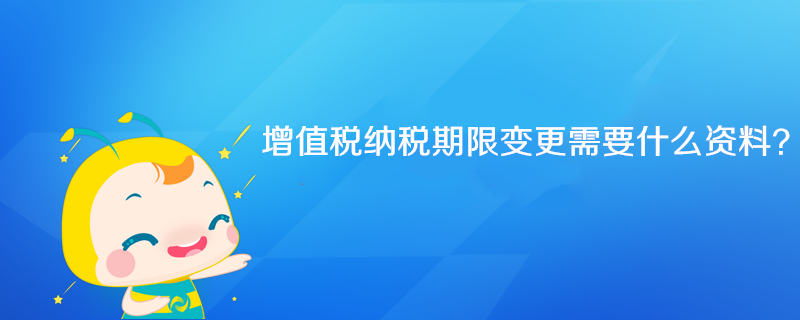 增值税纳税期限变更需要什么资料?